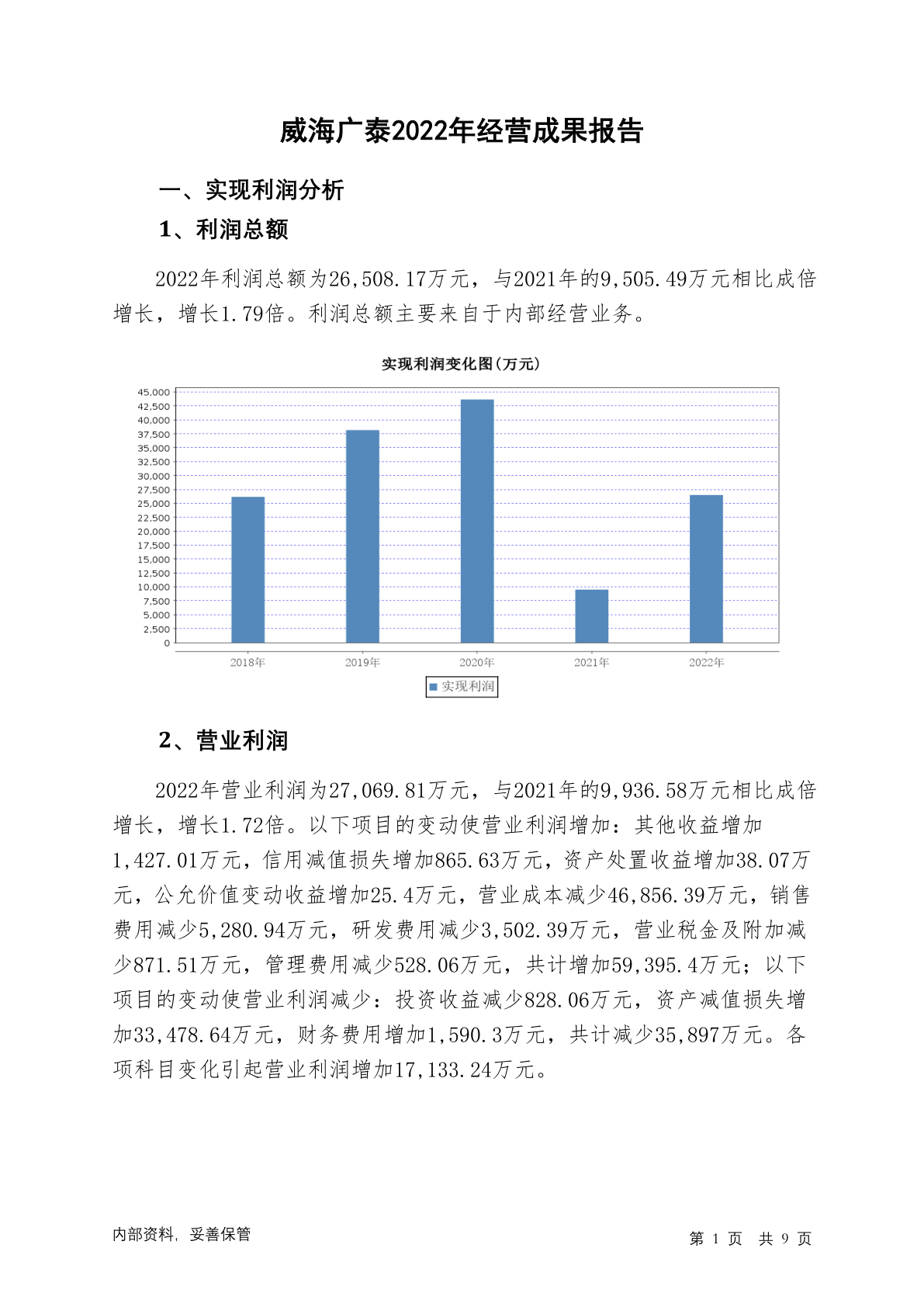 威海广泰2022年经营成果报告

一、实现利润分析

1、利润总额

2022年利润总额为26,508.17万元，与2021年的9,505.49万元相比成倍增长，增长1.79倍。利润总额主要来自于内部经营业务。

实现利润变化图(万元)

45,000
42,500
40,000
37,500
35,000
32,500
30,000
27,500
25,000
22,500
20,000
17,500
15,000
12,500
10,000
7,500
5,000
2,500
0

2018年 2019年 2020年 2021年 2022年

实现利润

2、营业利润

2022年营业利润为27,069.81万元，与2021年的9,936.58万元相比成倍增长，增长1.72倍。以下项目的变动使营业利润增加：其他收益增加1,427.01万元，信用减值损失增加865.63万元，资产处置收益增加38.07万元，公允价值变动收益增加25.4万元，营业成本减少46,856.39万元，销售费用减少5,280.94万元，研发费用减少3,502.39万元，营业税金及附加减少871.51万元，管理费用减少528.06万元，共计增加59,395.4万元；以下项目的变动使营业利润减少：投资收益减少828.06万元，资产减值损失增加33,478.64万元，财务费用增加1,590.3万元，共计减少35,897万元。各项科目变化引起营业利润增加17,133.24万元。

内部资料，妥善保管

第 1 页 共 9 页